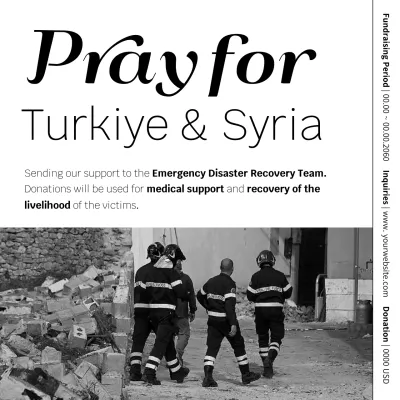 Pray for
Turkiye & Syria

Sending our support to the Emergency Disaster Recovery Team. Donations will be used for medical support and recovery of the livelihood of the victims.

Fundraising Period | 00.00 ~ 00.00.2060 Inquiries | www. yourwebsite.com Donation | 0000 USD